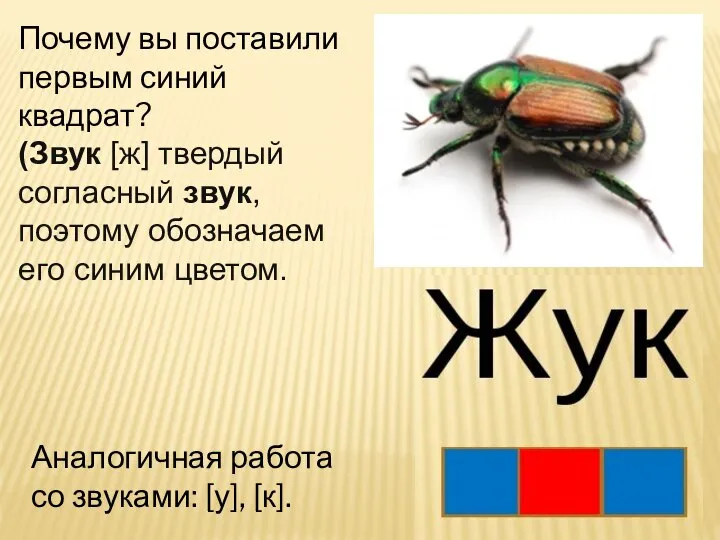 Почему вы поставили первым синий квадрат?
(Звук [ж] твердый согласный звук, поэтому обозначаем его синим цветом.

Жук

Аналогичная работа со звуками: [у], [к].